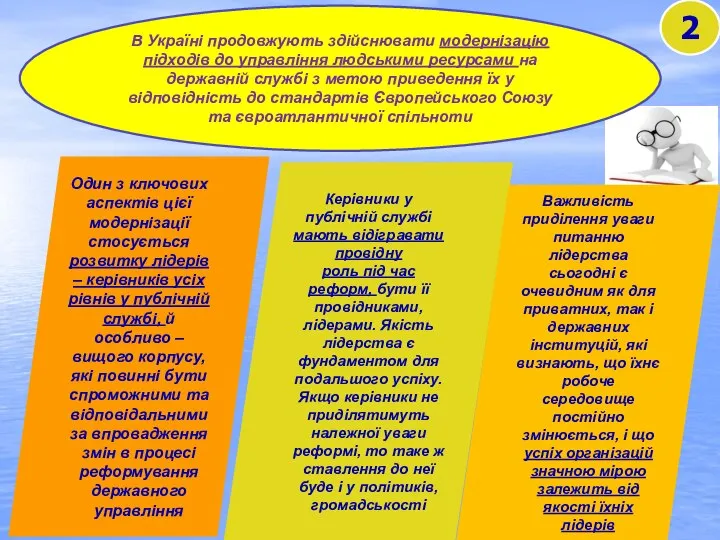 2

В Україні продовжують здійснювати модернізацію підходів до управління людськими ресурсами на державній службі з метою приведення їх у відповідність до стандартів Європейського Союзу та євроатлантичної спільноти

Один з ключових аспектів цієї модернізації стосується розвитку лідерів – керівників усіх рівнів у публічній службі, й особливо – вищого корпусу, які повинні бути спроможними та відповідальними за впровадження змін в процесі реформування державного управління

Керівники у публічній службі мають відігравати провідну роль під час реформ, бути її провідниками, лідерами. Якість лідерства є фундаментом для подальшого успіху. Якщо керівники не приділятимуть належної уваги реформі, то таке ж ставлення до неї буде і у політиків, громадськості

Важливість приділення уваги питанню лідерства сьогодні є очевидним як для приватних, так і державних інституцій, які визнають, що їхнє робоче середовище постійно змінюється, і що успіх організацій значною мірою залежить від якості їхніх лідерів